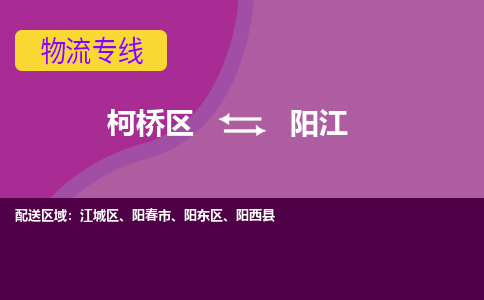 物流专线

柯桥区 阳江

配送区域：江城区、阳春市、阳东区、阳西县